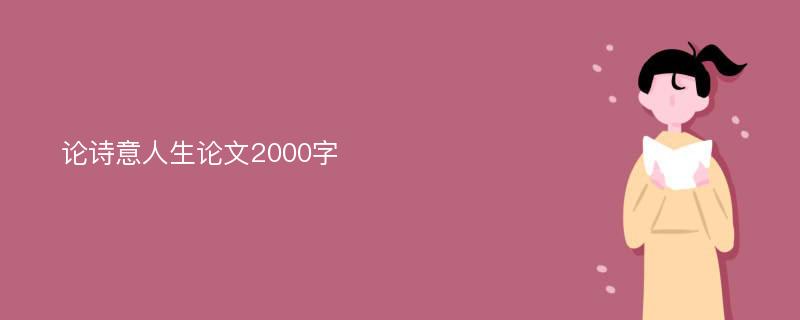 论诗意人生论文2000字